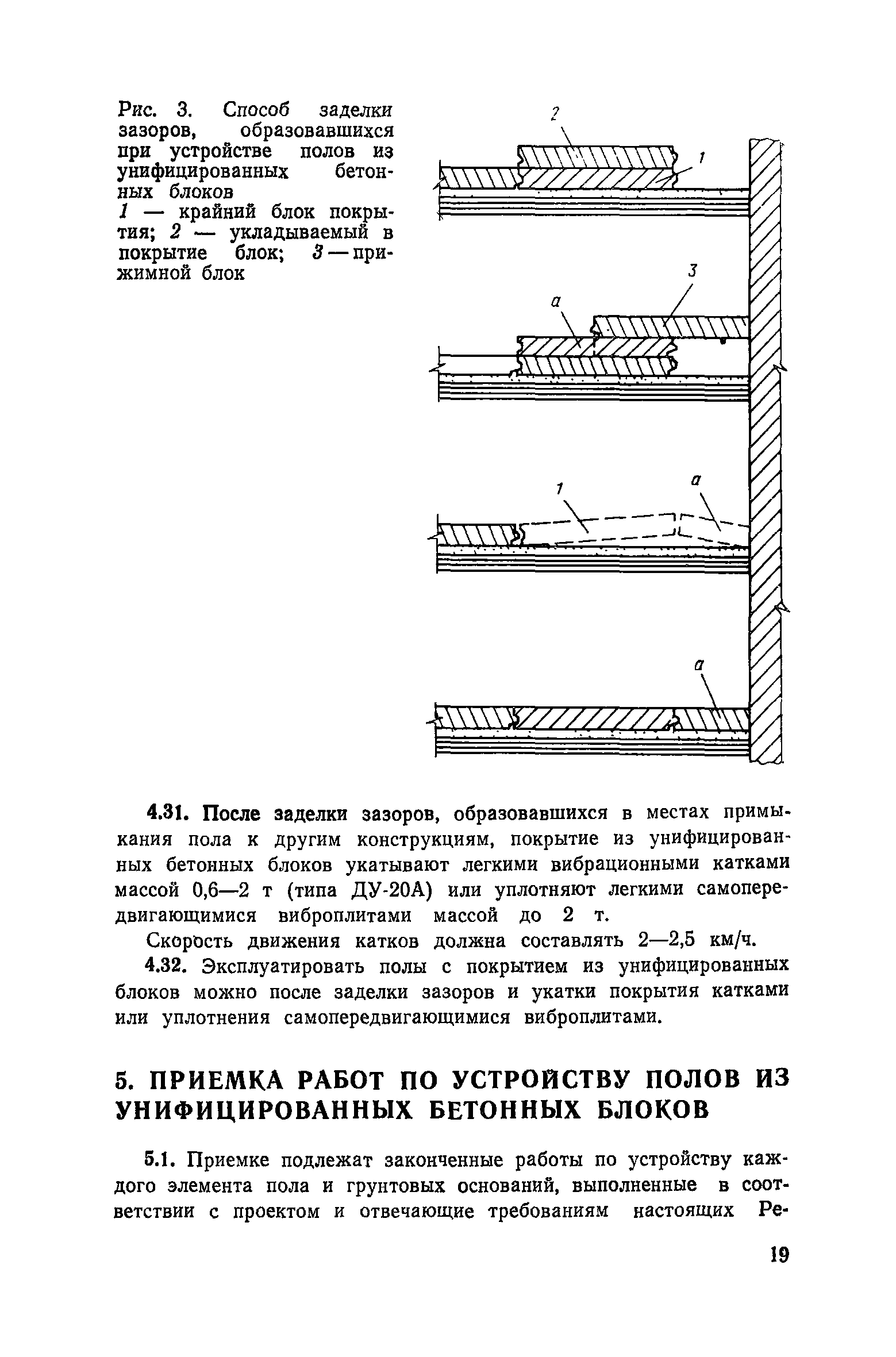 Рис. 3. Способ заделки зазоров, образовавшихся при устройстве полов из унифицированных бетонных блоков

1 — крайний блок покрытия; 2 — укладываемый в покрытие блок; 3 — прижимной блок

2

1

3

а

1

а

а

4.31. После заделки зазоров, образовавшихся в местах примыкания пола к другим конструкциям, покрытие из унифицированных бетонных блоков укатывают легкими вибрационными катками массой 0,6—2 т (типа ДУ-20А) или уплотняют легкими самопередвигающимися виброплитами массой до 2 т.

Скорость движения катков должна составлять 2—2,5 км/ч.

4.32. Эксплуатировать полы с покрытием из унифицированных блоков можно после заделки зазоров и укатки покрытия катками или уплотнения самопередвигающимися виброплитами.

5. ПРИЕМКА РАБОТ ПО УСТРОЙСТВУ ПОЛОВ ИЗ УНИФИЦИРОВАННЫХ БЕТОННЫХ БЛОКОВ

5.1. Приемке подлежат законченные работы по устройству каждого элемента пола и грунтовых оснований, выполненные в соответствии с проектом и отвечающие требованиям настоящих Ре-

19